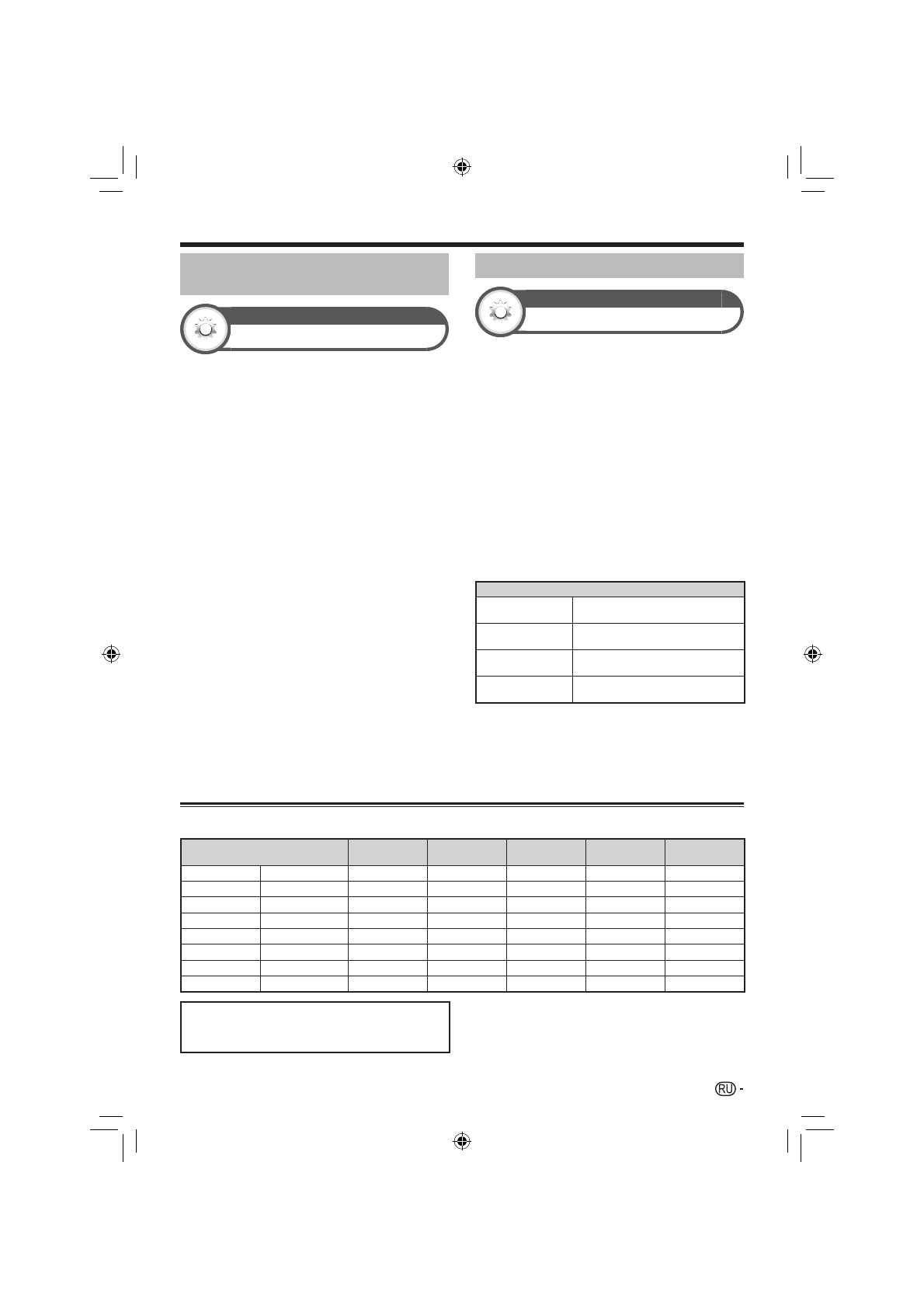 RU -